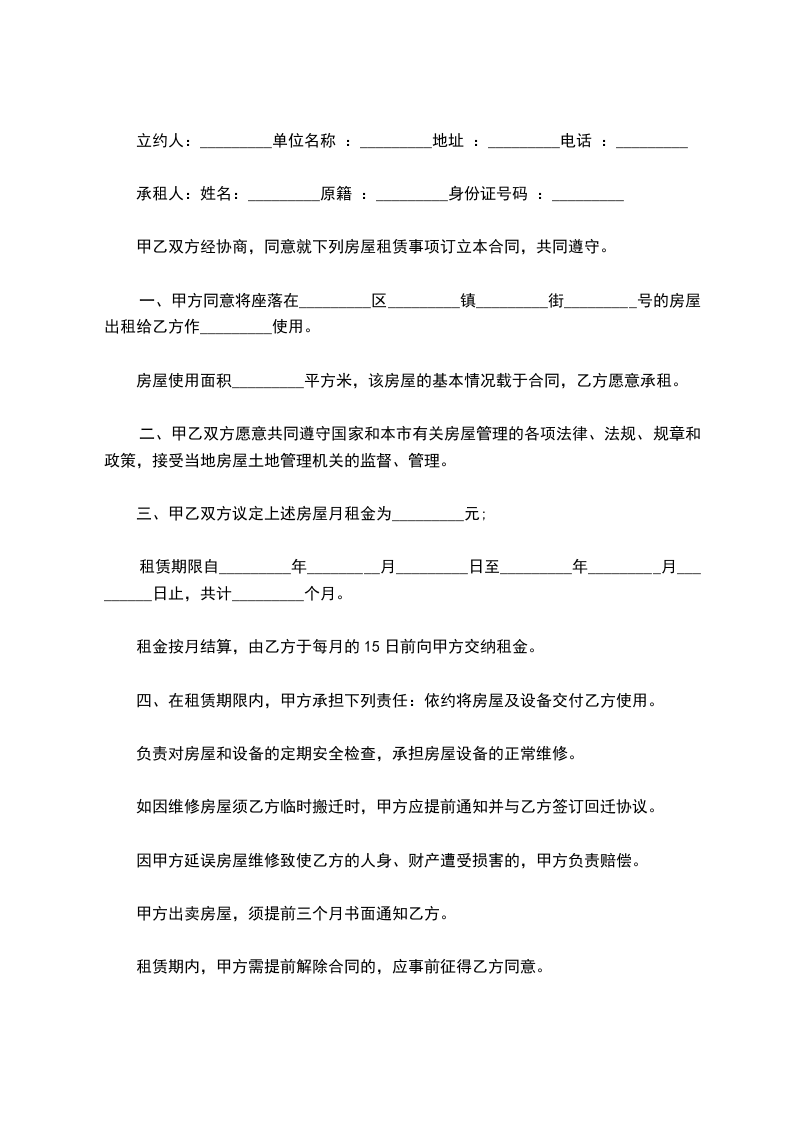 立约人：_________单位名称 ：_________地址 ：_________电话 ：_________

承租人：姓名：_________原籍 ：_________身份证号码 ：_________

甲乙双方经协商，同意就下列房屋租赁事项订立本合同，共同遵守。

一、甲方同意将座落在_________区_________镇_________街_________号的房屋出租给乙方作_________使用。

房屋使用面积_________平方米，该房屋的基本情况载于合同，乙方愿意承租。

二、甲乙双方愿意共同遵守国家和本市有关房屋管理的各项法律、法规、规章和政策，接受当地房屋土地管理机关的监督、管理。

三、甲乙双方议定上述房屋月租金为_________元；

租赁期限自_________年_________月_________日至_________年_________月_________日止，共计_________个月。

租金按月结算，由乙方于每月的 15 日前向甲方交纳租金。

四、在租赁期限内，甲方承担下列责任：依约将房屋及设备交付乙方使用。

负责对房屋和设备的定期安全检查，承担房屋设备的正常维修。

如因维修房屋须乙方临时搬迁时，甲方应提前通知并与乙方签订回迁协议。

因甲方延误房屋维修致使乙方的人身、财产遭受损害的，甲方负责赔偿。

甲方出卖房屋，须提前三个月书面通知乙方。

租赁期内，甲方需提前解除合同的，应事前征得乙方同意。